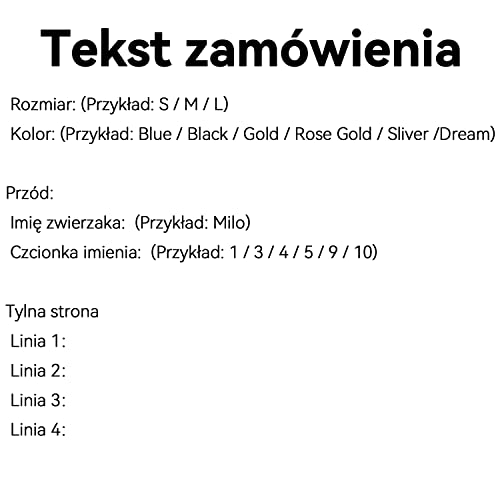 Tekst zamówienia

Rozmiar: (Przykład: S / M / L)
Kolor: (Przykład: Blue / Black / Gold / Rose Gold / Sliver /Dream)

Przód:
Imię zwierzaka: (Przykład: Milo)
Czcionka imienia: (Przykład: 1 / 3 / 4 / 5 / 9 / 10)

Tylna strona
Linia 1:
Linia 2:
Linia 3:
Linia 4: